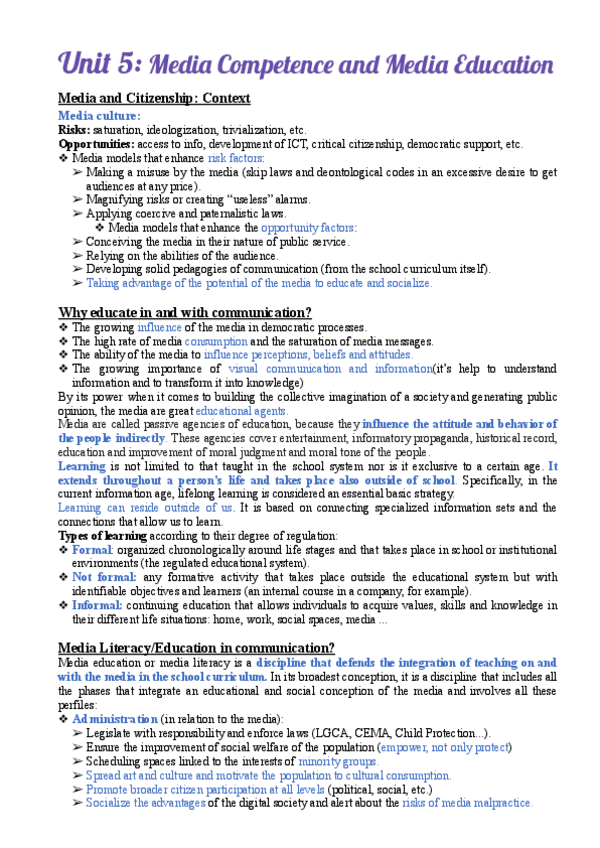 Unit 5: Media Competence and Media Education

Media and Citizenship: Context

Media culture:
Risks: saturation, ideologization, trivialization, etc.
Opportunities: access to info, development of ICT, critical citizenship, democratic support, etc.
❖ Media models that enhance risk factors:
➢ Making a misuse by the media (skip laws and deontological codes in an excessive desire to get audiences at any price).
➢ Magnifying risks or creating "useless" alarms.
➢ Applying coercive and paternalistic laws.
❖ Media models that enhance the opportunity factors:
➢ Conceiving the media in their nature of public service.
➢ Relying on the abilities of the audience.
➢ Developing solid pedagogies of communication (from the school curriculum itself).
➢ Taking advantage of the potential of the media to educate and socialize.

Why educate in and with communication?
❖ The growing influence of the media in democratic processes.
❖ The high rate of media consumption and the saturation of media messages.
❖ The ability of the media to influence perceptions, beliefs and attitudes.
❖ The growing importance of visual communication and information(it's help to understand information and to transform it into knowledge)
By its power when it comes to building the collective imagination of a society and generating public opinion, the media are great educational agents.
Media are called passive agencies of education, because they influence the attitude and behavior of the people indirectly. These agencies cover entertainment, informatory propaganda, historical record, education and improvement of moral judgment and moral tone of the people.
Learning is not limited to that taught in the school system nor is it exclusive to a certain age. It extends throughout a person's life and takes place also outside of school. Specifically, in the current information age, lifelong learning is considered an essential basic strategy.
Learning can reside outside of us. It is based on connecting specialized information sets and the connections that allow us to learn.
Types of learning according to their degree of regulation:
❖ Formal: organized chronologically around life stages and that takes place in school or institutional environments (the regulated educational system).
❖ Not formal: any formative activity that takes place outside the educational system but with identifiable objectives and learners (an internal course in a company, for example).
❖ Informal: continuing education that allows individuals to acquire values, skills and knowledge in their different life situations: home, work, social spaces, media ...

Media Literacy/Education in communication?
Media education or media literacy is a discipline that defends the integration of teaching on and with the media in the school curriculum. In its broadest conception, it is a discipline that includes all the phases that integrate an educational and social conception of the media and involves all these perfiles:
❖ Administration (in relation to the media):
➢ Legislate with responsibility and enforce laws (LGCA, CEMA, Child Protection...).
➢ Ensure the improvement of social welfare of the population (empower, not only protect)
➢ Scheduling spaces linked to the interests of minority groups.
➢ Spread art and culture and motivate the population to cultural consumption.
➢ Promote broader citizen participation at all levels (political, social, etc.)
➢ Socialize the advantages of the digital society and alert about the risks of media malpractice.